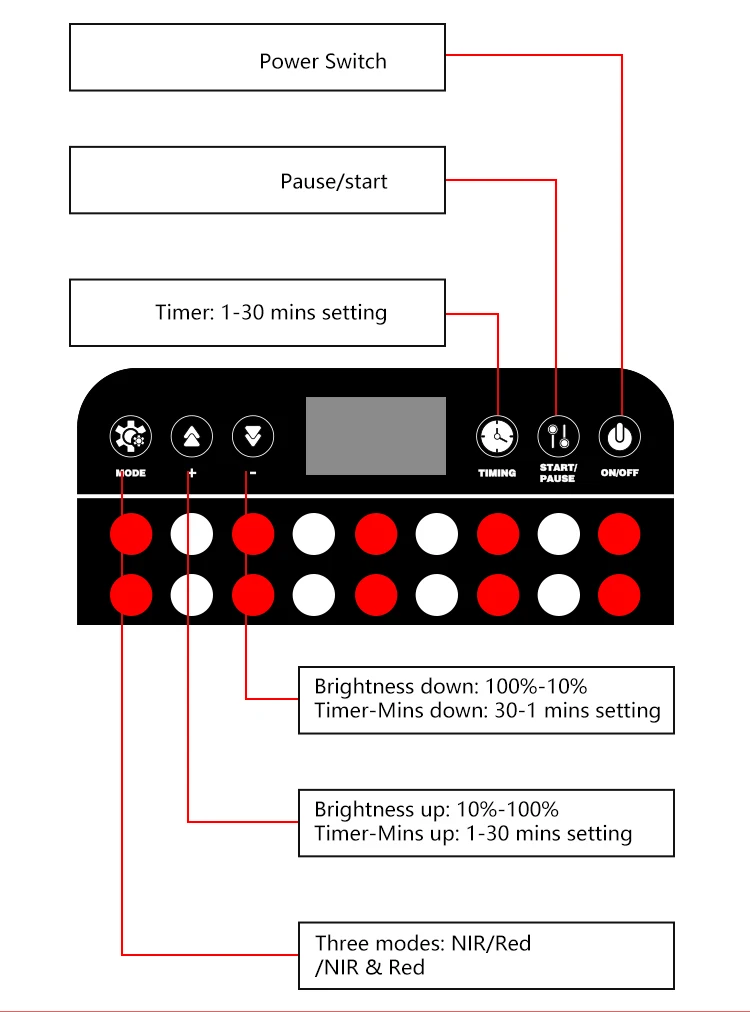 Power Switch

Pause/start

Timer: 1-30 mins setting

MODE
+
-
TIMING
START/ PAUSE
ON/OFF

Brightness down: 100%-10%
Timer-Mins down: 30-1 mins setting

Brightness up: 10%-100%
Timer-Mins up: 1-30 mins setting

Three modes: NIR/Red
/NIR & Red